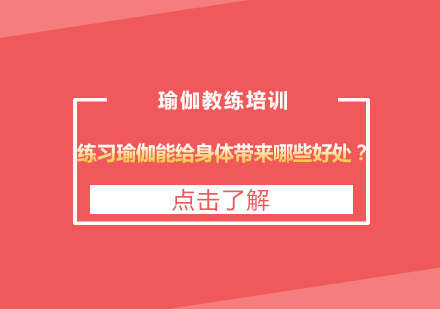 瑜伽教练培训

练习瑜伽能给身体带来哪些好处？

点击了解